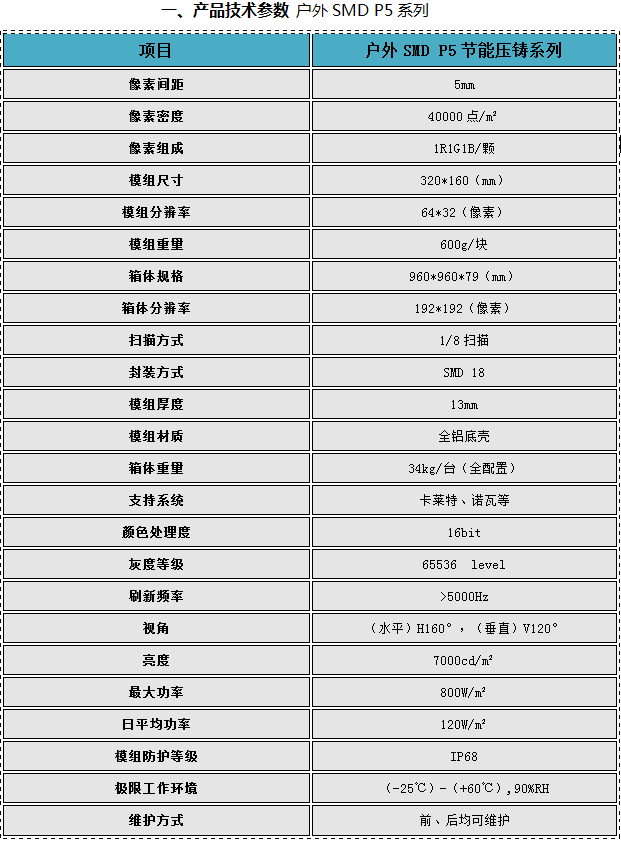 一、产品技术参数 户外 SMD P5 系列

| 项目 | 户外 SMD P5 节能压铸系列 |
|---|---|
| 像素间距 | 5mm |
| 像素密度 | 40000 点/㎡ |
| 像素组成 | 1R1G1B/颗 |
| 模组尺寸 | 320*160（mm） |
| 模组分辨率 | 64*32（像素） |
| 模组重量 | 600g/块 |
| 箱体规格 | 960*960*79（mm） |
| 箱体分辨率 | 192*192（像素） |
| 扫描方式 | 1/8 扫描 |
| 封装方式 | SMD 18 |
| 模组厚度 | 13mm |
| 模组材质 | 全铝底壳 |
| 箱体重量 | 34kg/台（全配置） |
| 支持系统 | 卡莱特、诺瓦等 |
| 颜色处理度 | 16bit |
| 灰度等级 | 65536 level |
| 刷新频率 | >5000Hz |
| 视角 | （水平）H160°，（垂直）V120° |
| 亮度 | 7000cd/㎡ |
| 最大功率 | 800W/㎡ |
| 日平均功率 | 120W/㎡ |
| 模组防护等级 | IP68 |
| 极限工作环境 | （-25℃）-（+60℃），90%RH |
| 维护方式 | 前、后均可维护 |